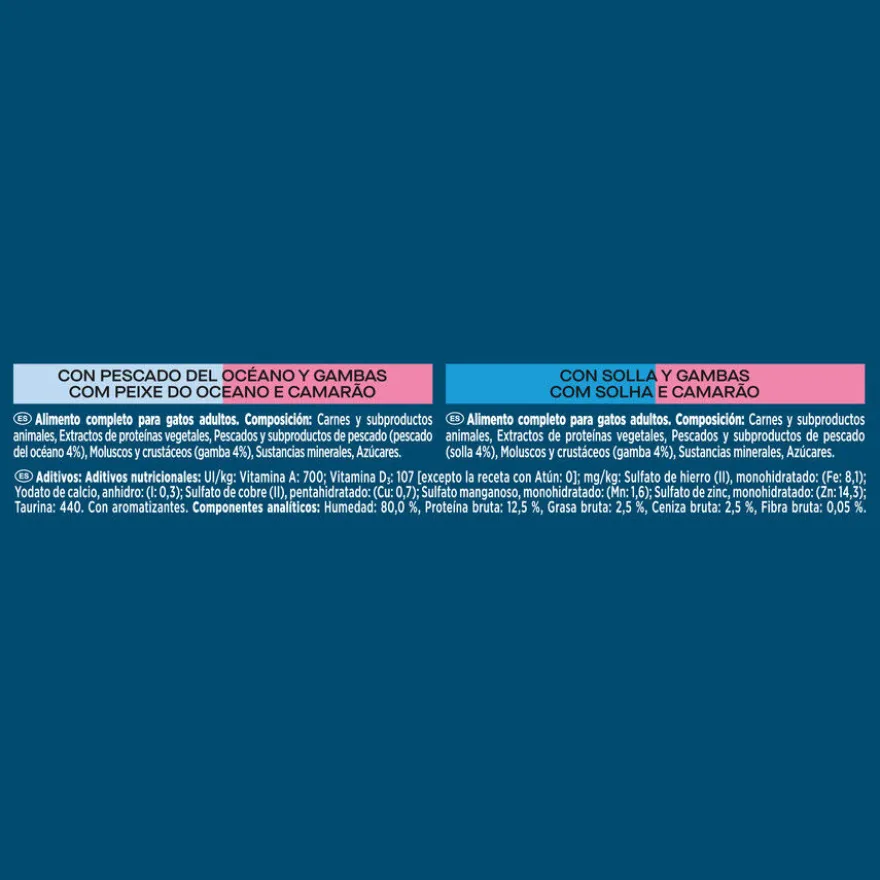 CON PESCADO DEL OCÉANO Y GAMBAS
COM PEIXE DO OCEANO E CAMARÃO

ES Alimento completo para gatos adultos. Composición: Carnes y subproductos animales, Extractos de proteínas vegetales, Pescados y subproductos de pescado (pescado del océano 4%), Moluscos y crustáceos (gamba 4%), Sustancias minerales, Azúcares.

CON SOLLA Y GAMBAS
COM SOLHA E CAMARÃO

ES Alimento completo para gatos adultos. Composición: Carnes y subproductos animales, Extractos de proteínas vegetales, Pescados y subproductos de pescado (solla 4%), Moluscos y crustáceos (gamba 4%), Sustancias minerales, Azúcares.

ES Aditivos: Aditivos nutricionales: UI/kg: Vitamina A: 700; Vitamina $D_3$: 107 [excepto la receta con Atún: 0]; mg/kg: Sulfato de hierro (II), monohidratado: (Fe: 8,1); Yodato de calcio, anhidro: (I: 0,3); Sulfato de cobre (II), pentahidratado: (Cu: 0,7); Sulfato manganoso, monohidratado: (Mn: 1,6); Sulfato de zinc, monohidratado: (Zn: 14,3); Taurina: 440. Con aromatizantes. Componentes analíticos: Humedad: 80,0 %, Proteína bruta: 12,5 %, Grasa bruta: 2,5 %, Ceniza bruta: 2,5 %, Fibra bruta: 0,05 %.